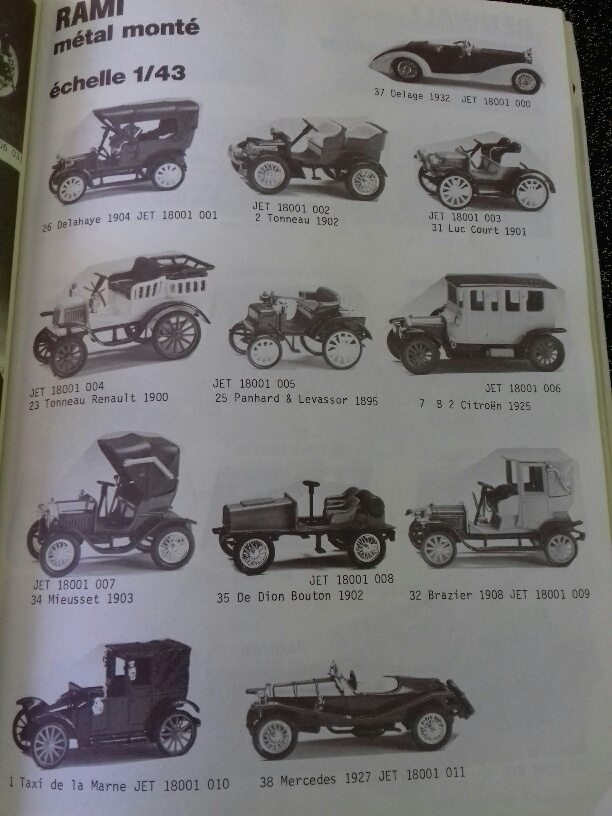 RAMI
métal monté

échelle 1/43

37 Delage 1932 JET 18001 000

26 Delahaye 1904 JET 18001 001

JET 18001 002
2 Tonneau 1902

JET 18001 003
31 Luc Court 1901

JET 18001 004
23 Tonneau Renault 1900

JET 18001 005
25 Panhard & Levassor 1895

JET 18001 006
7 B 2 Citroën 1925

JET 18001 007
34 Mieusset 1903

JET 18001 008
35 De Dion Bouton 1902

32 Brazier 1908 JET 18001 009

1 Taxi de la Marne JET 18001 010

38 Mercedes 1927 JET 18001 011